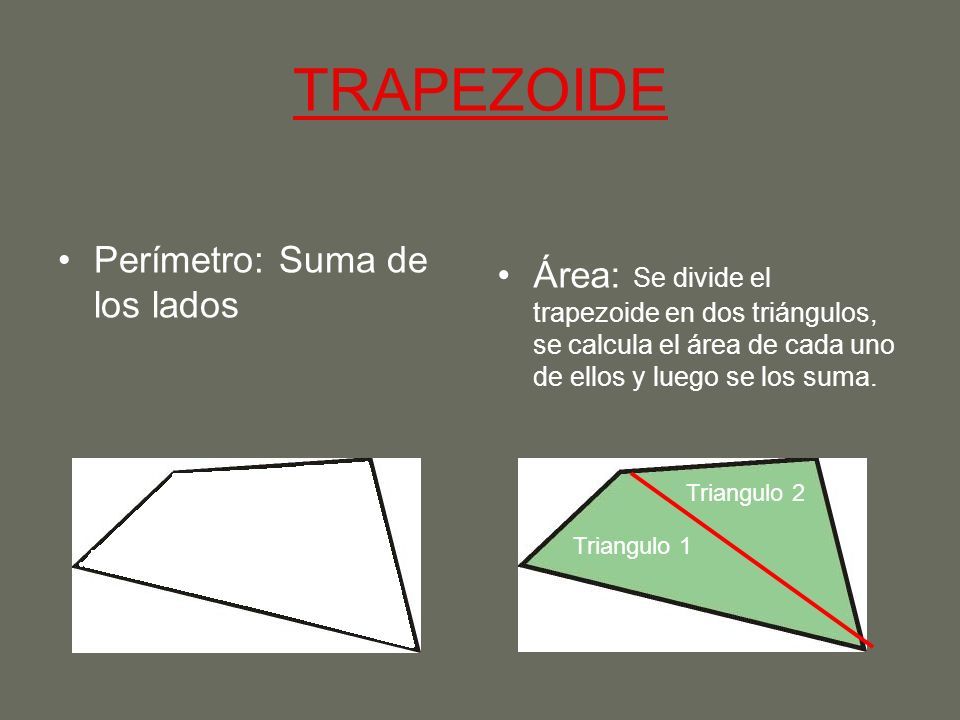 TRAPEZOIDE

• Perímetro: Suma de los lados

• Área: Se divide el trapezoide en dos triángulos, se calcula el área de cada uno de ellos y luego se los suma.

Triangulo 2

Triangulo 1